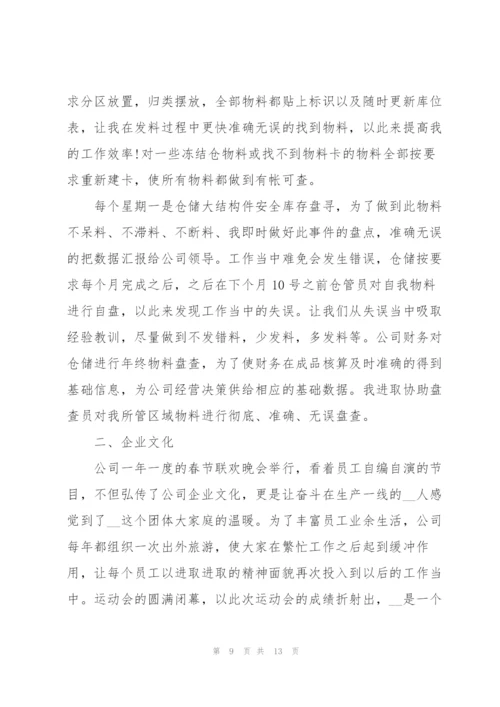 求分区放置，归类摆放，全部物料都贴上标识以及随时更新库位表，让我在发料过程中更快准确无误的找到物料，以此来提高我的工作效率！对一些冻结仓物料或找不到物料卡的物料全部按要求重新建卡，使所有物料都做到有帐可查。

每个星期一是仓储大结构件安全库存盘寻，为了做到此物料不呆料、不滞料、不断料、我即时做好此事件的盘点，准确无误的把数据汇报给公司领导。工作当中难免会发生错误，仓储按要求每个月完成之后，之后在下个月10号之前仓管员对自我物料进行自盘，以此来发现工作当中的失误。让我们从失误当中吸取经验教训，尽量做到不发错料，少发料，多发料等。公司财务对仓储进行年终物料盘查，为了使财务在成品核算及时准确的得到基础信息，为公司经营决策供给相应的基础数据。我进取协助盘查员对我所管区域物料进行彻底、准确、无误盘查。

二、企业文化

公司一年一度的春节联欢晚会举行，看着员工自编自演的节目，不但弘传了公司企业文化，更是让奋斗在生产一线的__人感觉到了__这个团体大家庭的温暖。为了丰富员工业余生活，公司每年都组织一次出外旅游，使大家在繁忙工作之后起到缓冲作用，让每个员工以进取进取的精神面貌再次投入到以后的工作当中。运动会的圆满闭幕，以此次运动会的成绩折射出，__是一个

第 9 页 共 13 页